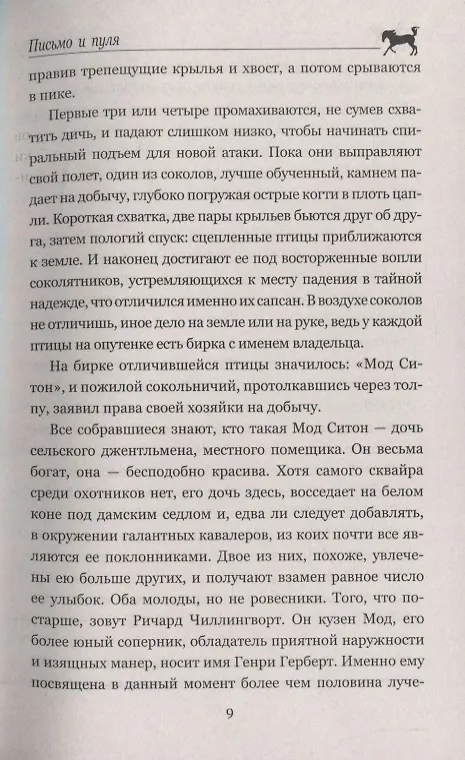 Письмо и пуля

правив трепещущие крылья и хвост, а потом срываются в пике.

Первые три или четыре промахиваются, не сумев схватить дичь, и падают слишком низко, чтобы начинать спиральный подъем для новой атаки. Пока они выправляют свой полет, один из соколов, лучше обученный, камнем падает на добычу, глубоко погружая острые когти в плоть цапли. Короткая схватка, две пары крыльев бьются друг об друга, затем пологий спуск: сцепленные птицы приближаются к земле. И наконец достигают ее под восторженные вопли соколятников, устремляющихся к месту падения в тайной надежде, что отличился именно их сапсан. В воздухе соколов не отличишь, иное дело на земле или на руке, ведь у каждой птицы на опутенке есть бирка с именем владельца.

На бирке отличившейся птицы значилось: «Мод Ситон», и пожилой сокольничий, протолкавшись через толпу, заявил права своей хозяйки на добычу.

Все собравшиеся знают, кто такая Мод Ситон — дочь сельского джентльмена, местного помещика. Он весьма богат, она — бесподобно красива. Хотя самого сквайра среди охотников нет, его дочь здесь, восседает на белом коне под дамским седлом и, едва ли следует добавлять, в окружении галантных кавалеров, из коих почти все являются ее поклонниками. Двое из них, похоже, увлечены ею больше других, и получают взамен равное число ее улыбок. Оба молоды, но не ровесники. Того, что постарше, зовут Ричард Чиллингворт. Он кузен Мод, его более юный соперник, обладатель приятной наружности и изящных манер, носит имя Генри Герберт. Именно ему посвящена в данный момент более чем половина луче-

9